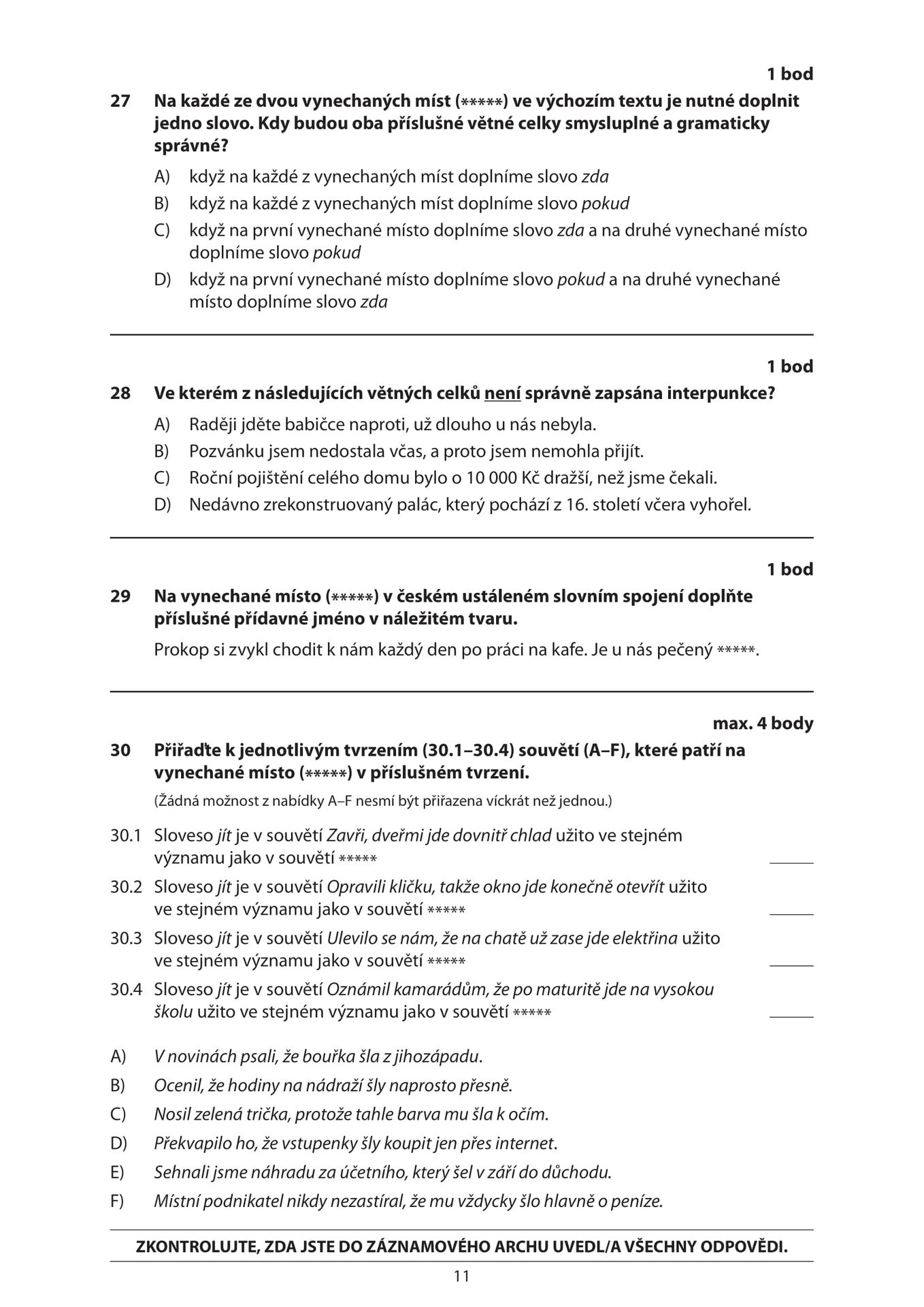 1 bod

27 Na každé ze dvou vynechaných míst (*****) ve výchozím textu je nutné doplnit jedno slovo. Kdy budou oba příslušné větné celky smysluplné a gramaticky správné?

A) když na každé z vynechaných míst doplníme slovo zda

B) když na každé z vynechaných míst doplníme slovo pokud

C) když na první vynechané místo doplníme slovo zda a na druhé vynechané místo doplníme slovo pokud

D) když na první vynechané místo doplníme slovo pokud a na druhé vynechané místo doplníme slovo zda

1 bod

28 Ve kterém z následujících větných celků není správně zapsána interpunkce?

A) Raději jděte babičce naproti, už dlouho u nás nebyla.

B) Pozvánku jsem nedostala včas, a proto jsem nemohla přijít.

C) Roční pojištění celého domu bylo o 10 000 Kč dražší, než jsme čekali.

D) Nedávno zrekonstruovaný palác, který pochází z 16. století včera vyhořel.

1 bod

29 Na vynechané místo (*****) v českém ustáleném slovním spojení doplňte příslušné přídavné jméno v náležitém tvaru.

Prokop si zvykl chodit k nám každý den po práci na kafe. Je u nás pečený *****.

max. 4 body

30 Přiřaďte k jednotlivým tvrzením (30.1–30.4) souvětí (A–F), které patří na vynechané místo (*****) v příslušném tvrzení.

(Žádná možnost z nabídky A–F nesmí být přiřazena víckrát než jednou.)

30.1 Sloveso jít je v souvětí Zavři, dveřmi jde dovnitř chlad užito ve stejném významu jako v souvětí ***** ____

30.2 Sloveso jít je v souvětí Opravili kličku, takže okno jde konečně otevřít užito ve stejném významu jako v souvětí ***** ____

30.3 Sloveso jít je v souvětí Ulevilo se nám, že na chatě už zase jde elektřina užito ve stejném významu jako v souvětí ***** ____

30.4 Sloveso jít je v souvětí Oznámil kamarádům, že po maturitě jde na vysokou školu užito ve stejném významu jako v souvětí ***** ____

A) V novinách psali, že bouřka šla z jihozápadu.

B) Ocenil, že hodiny na nádraží šly naprosto přesně.

C) Nosil zelená trička, protože tahle barva mu šla k očím.

D) Překvapilo ho, že vstupenky šly koupit jen přes internet.

E) Sehnali jsme náhradu za účetního, který šel v září do důchodu.

F) Místní podnikatel nikdy nezastíral, že mu vždycky šlo hlavně o peníze.

ZKONTROLUJTE, ZDA JSTE DO ZÁZNAMOVÉHO ARCHU UVEDL/A VŠECHNY ODPOVĚDI.

11